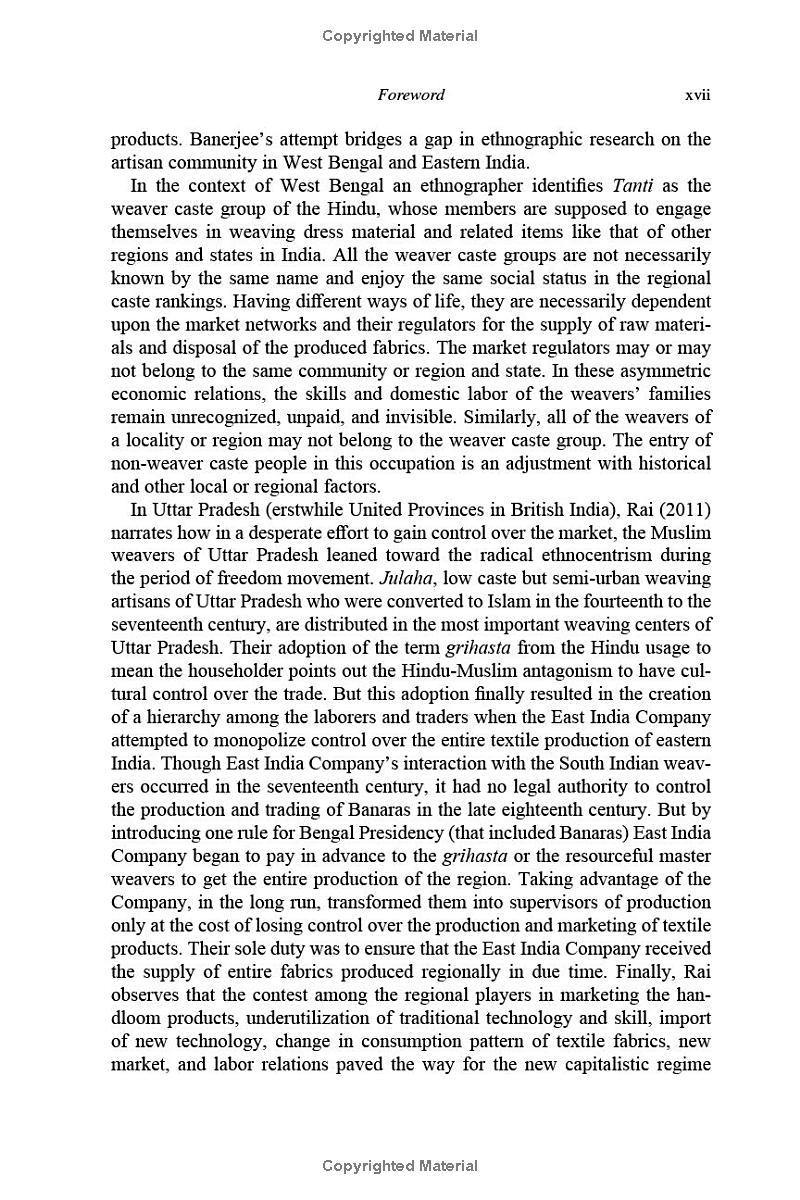 Copyrighted Material

Foreword xvii

products. Banerjee's attempt bridges a gap in ethnographic research on the artisan community in West Bengal and Eastern India.

In the context of West Bengal an ethnographer identifies Tanti as the weaver caste group of the Hindu, whose members are supposed to engage themselves in weaving dress material and related items like that of other regions and states in India. All the weaver caste groups are not necessarily known by the same name and enjoy the same social status in the regional caste rankings. Having different ways of life, they are necessarily dependent upon the market networks and their regulators for the supply of raw materials and disposal of the produced fabrics. The market regulators may or may not belong to the same community or region and state. In these asymmetric economic relations, the skills and domestic labor of the weavers' families remain unrecognized, unpaid, and invisible. Similarly, all of the weavers of a locality or region may not belong to the weaver caste group. The entry of non-weaver caste people in this occupation is an adjustment with historical and other local or regional factors.

In Uttar Pradesh (erstwhile United Provinces in British India), Rai (2011) narrates how in a desperate effort to gain control over the market, the Muslim weavers of Uttar Pradesh leaned toward the radical ethnocentrism during the period of freedom movement. Julaha, low caste but semi-urban weaving artisans of Uttar Pradesh who were converted to Islam in the fourteenth to the seventeenth century, are distributed in the most important weaving centers of Uttar Pradesh. Their adoption of the term grihasta from the Hindu usage to mean the householder points out the Hindu-Muslim antagonism to have cultural control over the trade. But this adoption finally resulted in the creation of a hierarchy among the laborers and traders when the East India Company attempted to monopolize control over the entire textile production of eastern India. Though East India Company's interaction with the South Indian weavers occurred in the seventeenth century, it had no legal authority to control the production and trading of Banaras in the late eighteenth century. But by introducing one rule for Bengal Presidency (that included Banaras) East India Company began to pay in advance to the grihasta or the resourceful master weavers to get the entire production of the region. Taking advantage of the Company, in the long run, transformed them into supervisors of production only at the cost of losing control over the production and marketing of textile products. Their sole duty was to ensure that the East India Company received the supply of entire fabrics produced regionally in due time. Finally, Rai observes that the contest among the regional players in marketing the handloom products, underutilization of traditional technology and skill, import of new technology, change in consumption pattern of textile fabrics, new market, and labor relations paved the way for the new capitalistic regime

Copyrighted Material